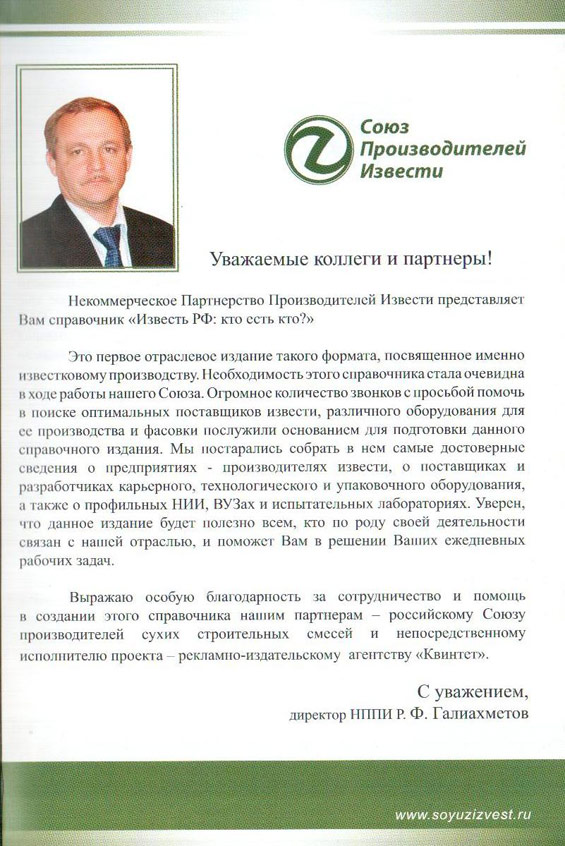 Союз
Производителей
Извести

Уважаемые коллеги и партнеры!

Некоммерческое Партнерство Производителей Извести представляет Вам справочник «Известь РФ: кто есть кто?»

Это первое отраслевое издание такого формата, посвященное именно известковому производству. Необходимость этого справочника стала очевидна в ходе работы нашего Союза. Огромное количество звонков с просьбой помочь в поиске оптимальных поставщиков извести, различного оборудования для ее производства и фасовки послужили основанием для подготовки данного справочного издания. Мы постарались собрать в нем самые достоверные сведения о предприятиях - производителях извести, о поставщиках и разработчиках карьерного, технологического и упаковочного оборудования, а также о профильных НИИ, ВУЗах и испытательных лабораториях. Уверен, что данное издание будет полезно всем, кто по роду своей деятельности связан с нашей отраслью, и поможет Вам в решении Ваших ежедневных рабочих задач.

Выражаю особую благодарность за сотрудничество и помощь в создании этого справочника нашим партнерам – российскому Союзу производителей сухих строительных смесей и непосредственному исполнителю проекта – рекламно-издательскому агентству «Квинтет».

С уважением,
директор НППИ Р. Ф. Галиахметов

www.soyuzizvest.ru